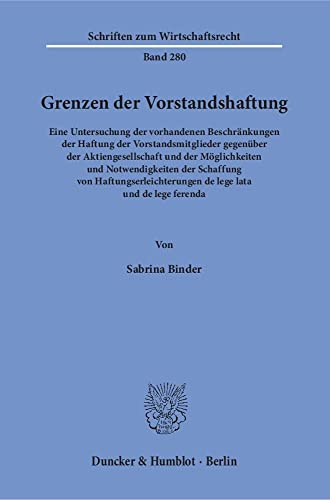 Schriften zum Wirtschaftsrecht

Band 280

Grenzen der Vorstandshaftung

Eine Untersuchung der vorhandenen Beschränkungen der Haftung der Vorstandsmitglieder gegenüber der Aktiengesellschaft und der Möglichkeiten und Notwendigkeiten der Schaffung von Haftungserleichterungen de lege lata und de lege ferenda

Von

Sabrina Binder

Duncker & Humblot · Berlin